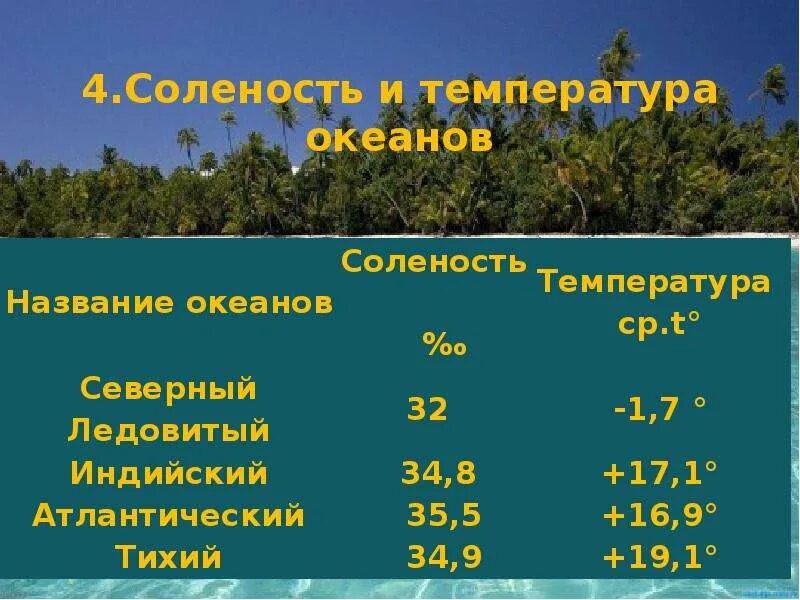 4.Соленость и температура океанов

| Название океанов | Соленость ‰ | Температура ср.t° |
|---|---|---|
| Северный Ледовитый | 32 | -1,7 ° |
| Индийский | 34,8 | +17,1° |
| Атлантический | 35,5 | +16,9° |
| Тихий | 34,9 | +19,1° |